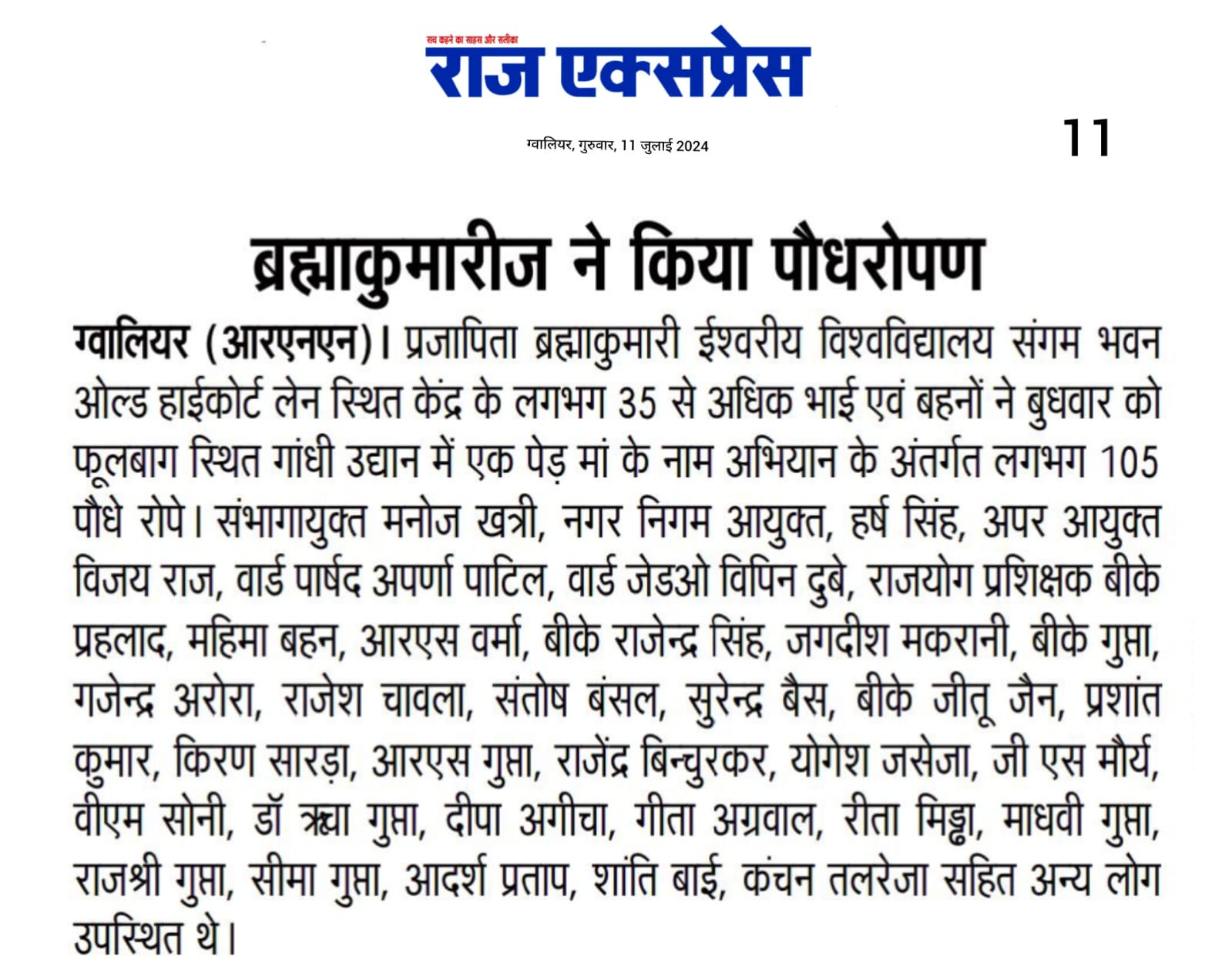 सच कहने का साहस और सलीका
राज एक्सप्रेस

ग्वालियर, गुरुवार, 11 जुलाई 2024

11

ब्रह्माकुमारीज ने किया पौधरोपण

ग्वालियर (आरएनएन)। प्रजापिता ब्रह्माकुमारी ईश्वरीय विश्वविद्यालय संगम भवन ओल्ड हाईकोर्ट लेन स्थित केंद्र के लगभग 35 से अधिक भाई एवं बहनों ने बुधवार को फूलबाग स्थित गांधी उद्यान में एक पेड़ मां के नाम अभियान के अंतर्गत लगभग 105 पौधे रोपे। संभागायुक्त मनोज खत्री, नगर निगम आयुक्त, हर्ष सिंह, अपर आयुक्त विजय राज, वार्ड पार्षद अपर्णा पाटिल, वार्ड जेडओ विपिन दुबे, राजयोग प्रशिक्षक बीके प्रहलाद, महिमा बहन, आरएस वर्मा, बीके राजेन्द्र सिंह, जगदीश मकरानी, बीके गुप्ता, गजेन्द्र अरोरा, राजेश चावला, संतोष बंसल, सुरेन्द्र बैस, बीके जीतू जैन, प्रशांत कुमार, किरण सारड़ा, आरएस गुप्ता, राजेंद्र बिन्चुरकर, योगेश जसेजा, जी एस मौर्य, वीएम सोनी, डॉ ऋचा गुप्ता, दीपा अगीचा, गीता अग्रवाल, रीता मिड्ढा, माधवी गुप्ता, राजश्री गुप्ता, सीमा गुप्ता, आदर्श प्रताप, शांति बाई, कंचन तलरेजा सहित अन्य लोग उपस्थित थे।